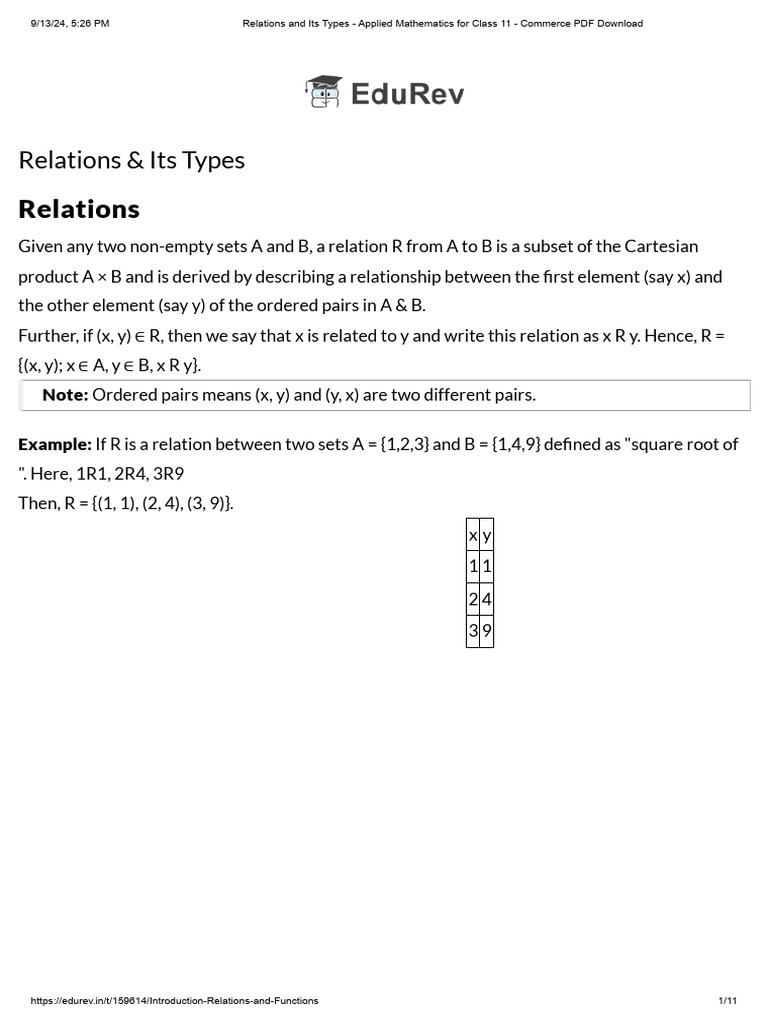 9/13/24, 5:26 PM Relations and Its Types - Applied Mathematics for Class 11 - Commerce PDF Download

EduRev

Relations & Its Types

Relations

Given any two non-empty sets A and B, a relation R from A to B is a subset of the Cartesian product A × B and is derived by describing a relationship between the first element (say x) and the other element (say y) of the ordered pairs in A & B.

Further, if (x, y) ∈ R, then we say that x is related to y and write this relation as x R y. Hence, R = {(x, y); x ∈ A, y ∈ B, x R y}.

Note: Ordered pairs means (x, y) and (y, x) are two different pairs.

Example: If R is a relation between two sets A = {1,2,3} and B = {1,4,9} defined as "square root of ". Here, 1R1, 2R4, 3R9

Then, R = {(1, 1), (2, 4), (3, 9)}.

| x | y |
|---|---|
| 1 | 1 |
| 2 | 4 |
| 3 | 9 |

https://edurev.in/t/159614/Introduction-Relations-and-Functions 1/11